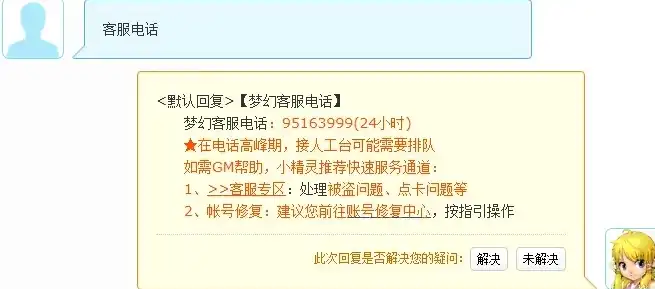 客服电话

<默认回复>【梦幻客服电话】

梦幻客服电话：95163999(24小时)

★在电话高峰期，接人工台可能需要排队

如需GM帮助，小精灵推荐快速服务通道：

1、>>客服专区：处理被盗问题、点卡问题等

2、帐号修复：建议您前往账号修复中心，按指引操作

此次回复是否解决您的疑问： 解决 未解决